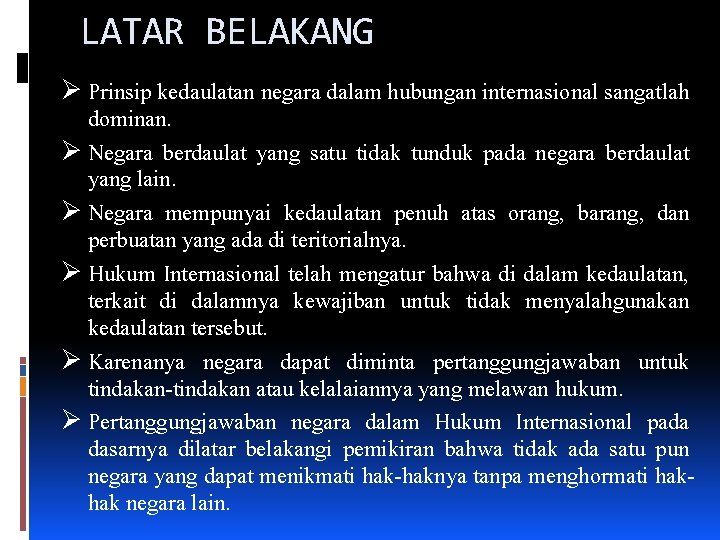 LATAR BELAKANG

➢ Prinsip kedaulatan negara dalam hubungan internasional sangatlah dominan.

➢ Negara berdaulat yang satu tidak tunduk pada negara berdaulat yang lain.

➢ Negara mempunyai kedaulatan penuh atas orang, barang, dan perbuatan yang ada di teritorialnya.

➢ Hukum Internasional telah mengatur bahwa di dalam kedaulatan, terkait di dalamnya kewajiban untuk tidak menyalahgunakan kedaulatan tersebut.

➢ Karenanya negara dapat diminta pertanggungjawaban untuk tindakan-tindakan atau kelalaiannya yang melawan hukum.

➢ Pertanggungjawaban negara dalam Hukum Internasional pada dasarnya dilatar belakangi pemikiran bahwa tidak ada satu pun negara yang dapat menikmati hak-haknya tanpa menghormati hak-hak negara lain.